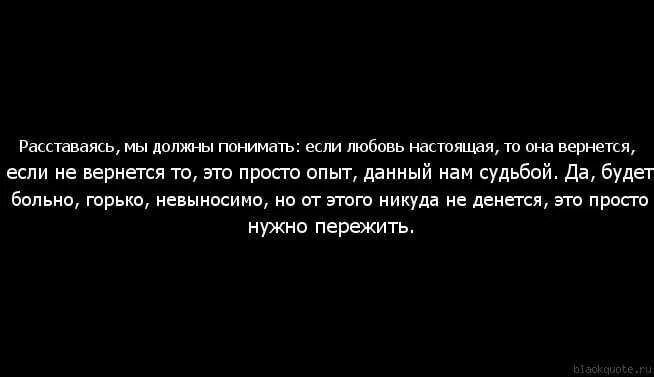 Расставаясь, мы должны понимать: если любовь настоящая, то она вернется, если не вернется то, это просто опыт, данный нам судьбой. Да, будет больно, горько, невыносимо, но от этого никуда не денется, это просто нужно пережить.

blackquote.ru